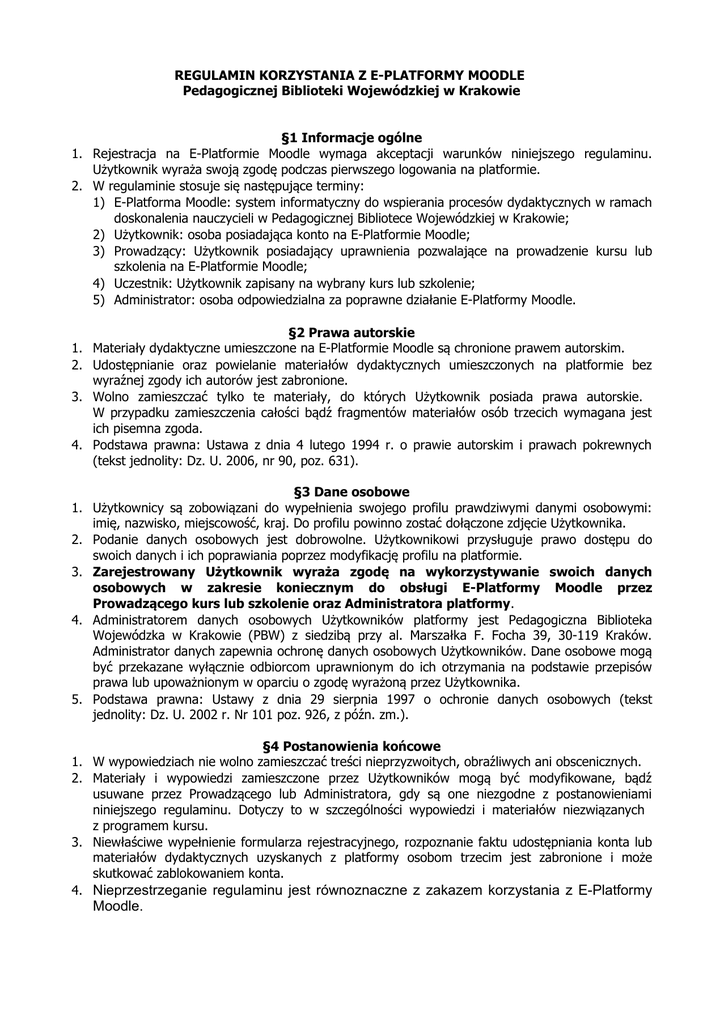 REGULAMIN KORZYSTANIA Z E-PLATFORMY MOODLE
Pedagogicznej Biblioteki Wojewódzkiej w Krakowie

§1 Informacje ogólne
1. Rejestracja na E-Platformie Moodle wymaga akceptacji warunków niniejszego regulaminu. Użytkownik wyraża swoją zgodę podczas pierwszego logowania na platformie.
2. W regulaminie stosuje się następujące terminy:
1) E-Platforma Moodle: system informatyczny do wspierania procesów dydaktycznych w ramach doskonalenia nauczycieli w Pedagogicznej Bibliotece Wojewódzkiej w Krakowie;
2) Użytkownik: osoba posiadająca konto na E-Platformie Moodle;
3) Prowadzący: Użytkownik posiadający uprawnienia pozwalające na prowadzenie kursu lub szkolenia na E-Platformie Moodle;
4) Uczestnik: Użytkownik zapisany na wybrany kurs lub szkolenie;
5) Administrator: osoba odpowiedzialna za poprawne działanie E-Platformy Moodle.

§2 Prawa autorskie
1. Materiały dydaktyczne umieszczone na E-Platformie Moodle są chronione prawem autorskim.
2. Udostępnianie oraz powielanie materiałów dydaktycznych umieszczonych na platformie bez wyraźnej zgody ich autorów jest zabronione.
3. Wolno zamieszczać tylko te materiały, do których Użytkownik posiada prawa autorskie. W przypadku zamieszczenia całości bądź fragmentów materiałów osób trzecich wymagana jest ich pisemna zgoda.
4. Podstawa prawna: Ustawa z dnia 4 lutego 1994 r. o prawie autorskim i prawach pokrewnych (tekst jednolity: Dz. U. 2006, nr 90, poz. 631).

§3 Dane osobowe
1. Użytkownicy są zobowiązani do wypełnienia swojego profilu prawdziwymi danymi osobowymi: imię, nazwisko, miejscowość, kraj. Do profilu powinno zostać dołączone zdjęcie Użytkownika.
2. Podanie danych osobowych jest dobrowolne. Użytkownikowi przysługuje prawo dostępu do swoich danych i ich poprawiania poprzez modyfikację profilu na platformie.
3. Zarejestrowany Użytkownik wyraża zgodę na wykorzystywanie swoich danych osobowych w zakresie koniecznym do obsługi E-Platformy Moodle przez Prowadzącego kurs lub szkolenie oraz Administratora platformy.
4. Administratorem danych osobowych Użytkowników platformy jest Pedagogiczna Biblioteka Wojewódzka w Krakowie (PBW) z siedzibą przy al. Marszałka F. Focha 39, 30-119 Kraków. Administrator danych zapewnia ochronę danych osobowych Użytkowników. Dane osobowe mogą być przekazane wyłącznie odbiorcom uprawnionym do ich otrzymania na podstawie przepisów prawa lub upoważnionym w oparciu o zgodę wyrażoną przez Użytkownika.
5. Podstawa prawna: Ustawy z dnia 29 sierpnia 1997 o ochronie danych osobowych (tekst jednolity: Dz. U. 2002 r. Nr 101 poz. 926, z późn. zm.).

§4 Postanowienia końcowe
1. W wypowiedziach nie wolno zamieszczać treści nieprzyzwoitych, obraźliwych ani obscenicznych.
2. Materiały i wypowiedzi zamieszczone przez Użytkowników mogą być modyfikowane, bądź usuwane przez Prowadzącego lub Administratora, gdy są one niezgodne z postanowieniami niniejszego regulaminu. Dotyczy to w szczególności wypowiedzi i materiałów niezwiązanych z programem kursu.
3. Niewłaściwe wypełnienie formularza rejestracyjnego, rozpoznanie faktu udostępniania konta lub materiałów dydaktycznych uzyskanych z platformy osobom trzecim jest zabronione i może skutkować zablokowaniem konta.
4. Nieprzestrzeganie regulaminu jest równoznaczne z zakazem korzystania z E-Platformy Moodle.